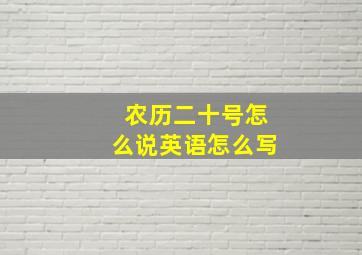 农历二十号怎么说英语怎么写